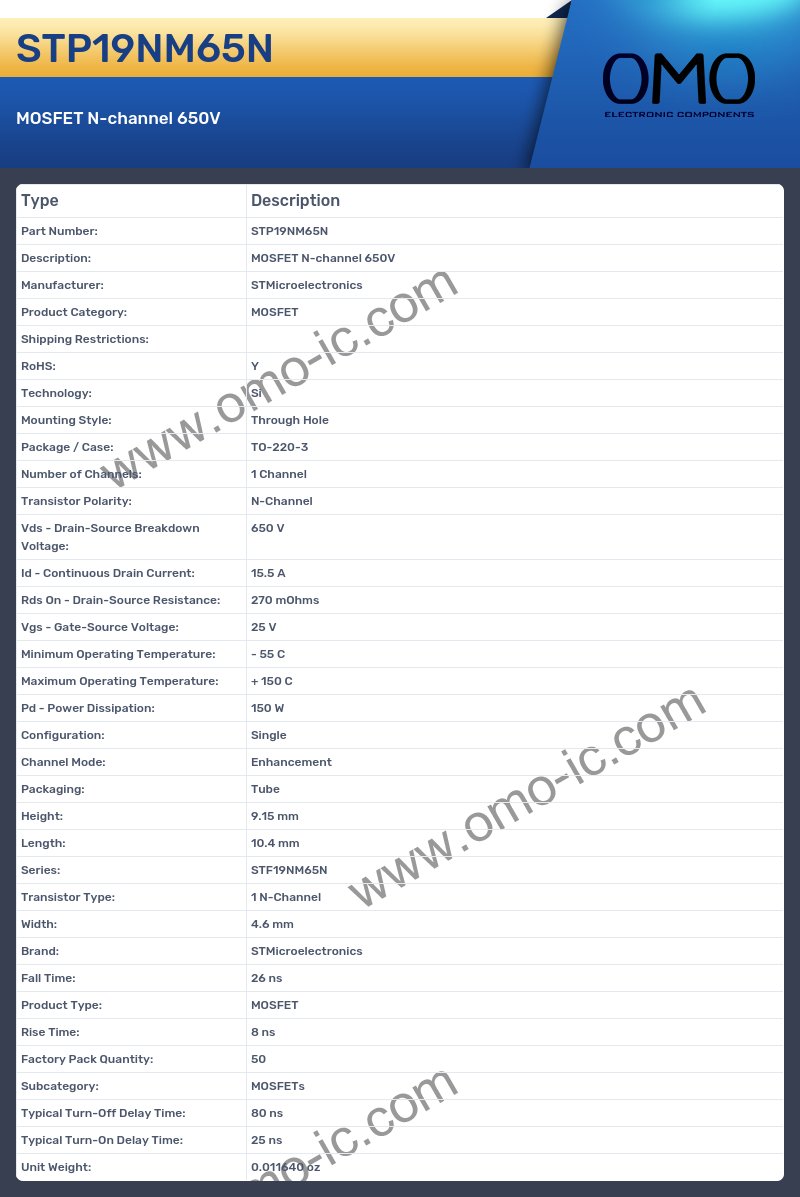 STP19NM65N

MOSFET N-channel 650V

OMO
ELECTRONIC COMPONENTS

| Type | Description |
|---|---|
| Part Number: | STP19NM65N |
| Description: | MOSFET N-channel 650V |
| Manufacturer: | STMicroelectronics |
| Product Category: | MOSFET |
| Shipping Restrictions: | |
| RoHS: | Y |
| Technology: | Si |
| Mounting Style: | Through Hole |
| Package / Case: | TO-220-3 |
| Number of Channels: | 1 Channel |
| Transistor Polarity: | N-Channel |
| Vds - Drain-Source Breakdown Voltage: | 650 V |
| Id - Continuous Drain Current: | 15.5 A |
| Rds On - Drain-Source Resistance: | 270 mOhms |
| Vgs - Gate-Source Voltage: | 25 V |
| Minimum Operating Temperature: | - 55 C |
| Maximum Operating Temperature: | + 150 C |
| Pd - Power Dissipation: | 150 W |
| Configuration: | Single |
| Channel Mode: | Enhancement |
| Packaging: | Tube |
| Height: | 9.15 mm |
| Length: | 10.4 mm |
| Series: | STF19NM65N |
| Transistor Type: | 1 N-Channel |
| Width: | 4.6 mm |
| Brand: | STMicroelectronics |
| Fall Time: | 26 ns |
| Product Type: | MOSFET |
| Rise Time: | 8 ns |
| Factory Pack Quantity: | 50 |
| Subcategory: | MOSFETs |
| Typical Turn-Off Delay Time: | 80 ns |
| Typical Turn-On Delay Time: | 25 ns |
| Unit Weight: | 0.011640 oz |

www.omo-ic.com